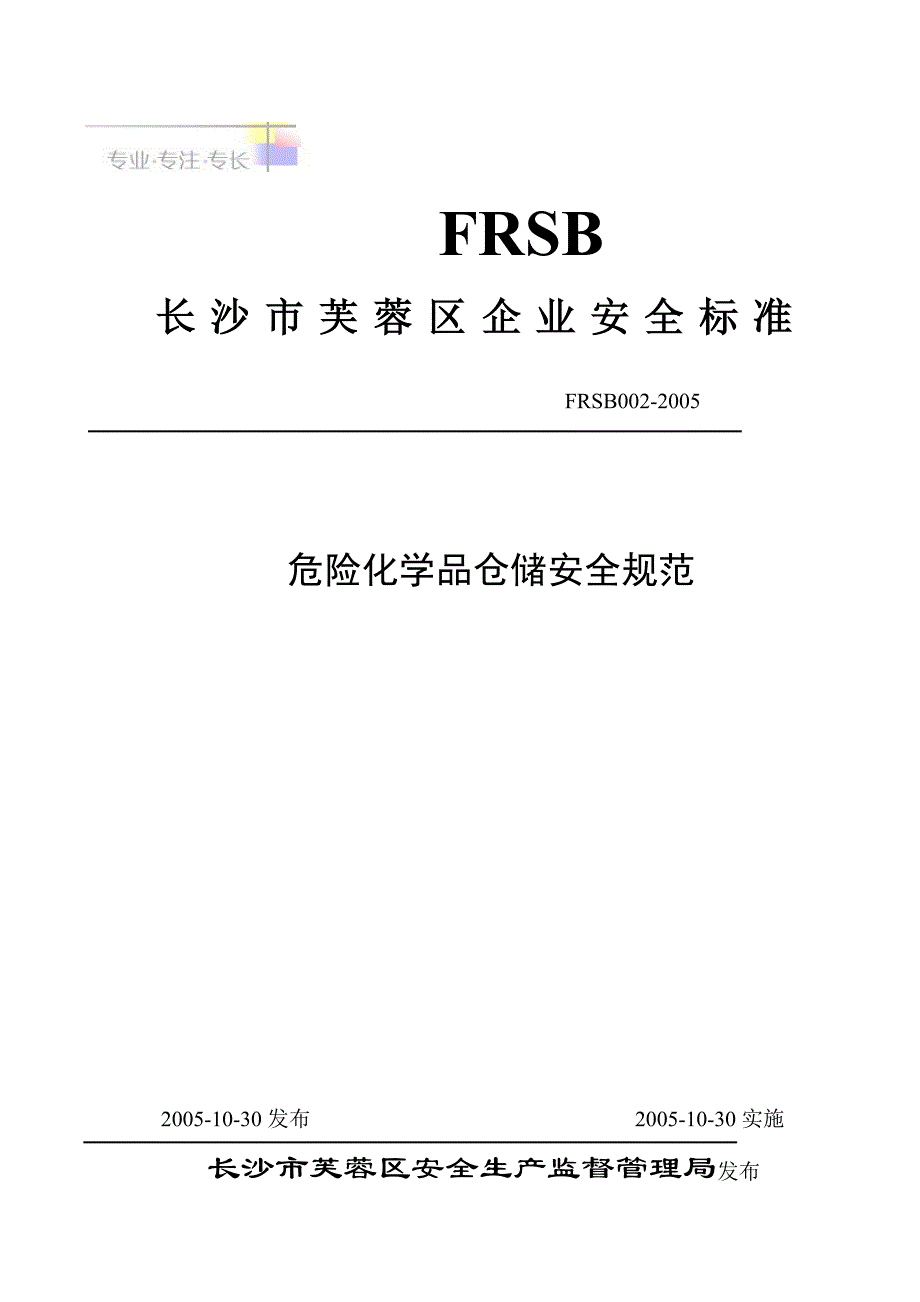 专业·专注·专长

FRSB

长沙市芙蓉区企业安全标准

FRSB002-2005

危险化学品仓储安全规范

2005-10-30 发布

2005-10-30 实施

长沙市芙蓉区安全生产监督管理局发布